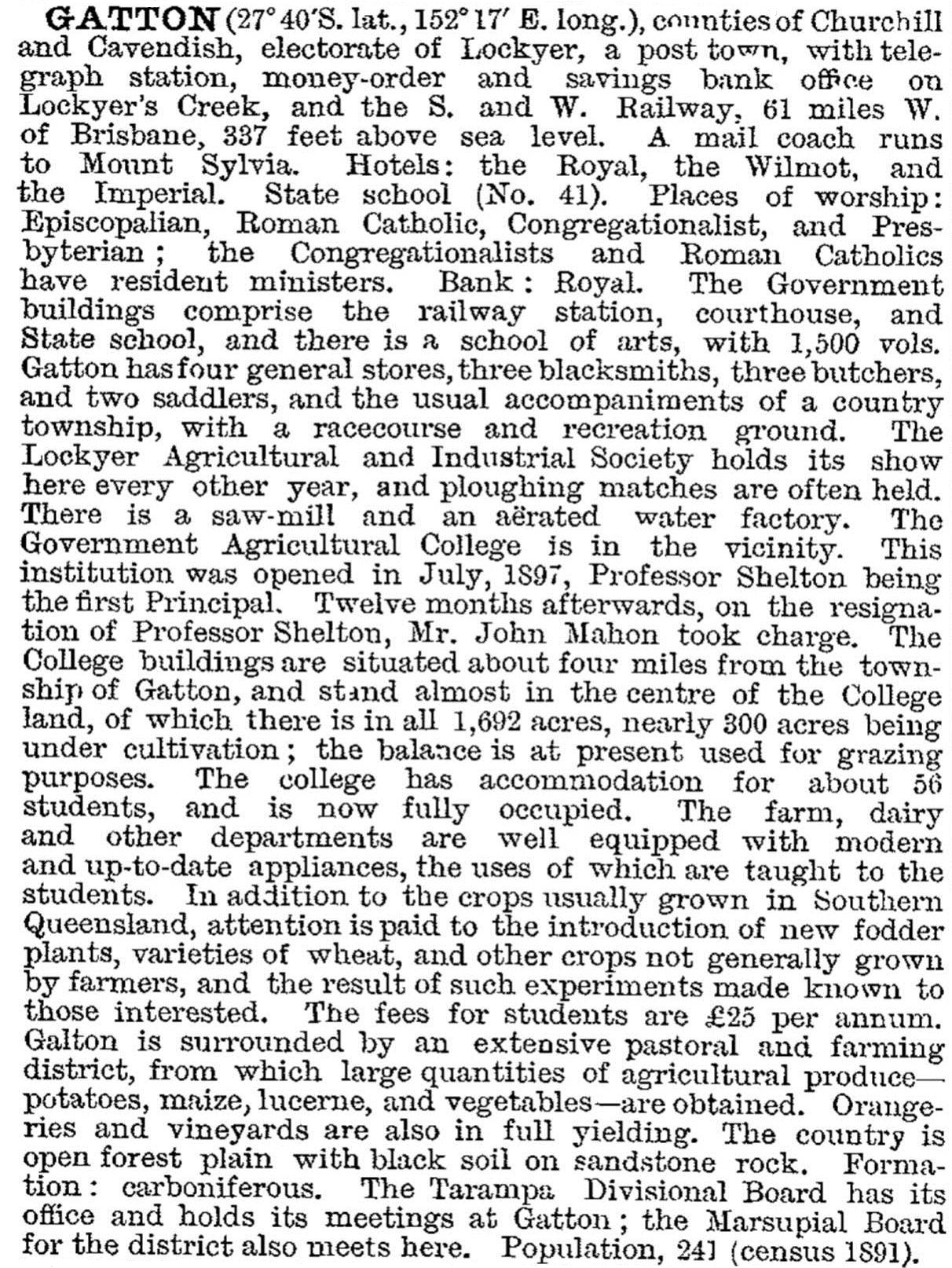 GATTON (27° 40′S. lat., 152° 17′ E. long.), counties of Churchill and Cavendish, electorate of Lockyer, a post town, with telegraph station, money-order and savings bank office on Lockyer's Creek, and the S. and W. Railway, 61 miles W. of Brisbane, 337 feet above sea level. A mail coach runs to Mount Sylvia. Hotels: the Royal, the Wilmot, and the Imperial. State school (No. 41). Places of worship: Episcopalian, Roman Catholic, Congregationalist, and Presbyterian; the Congregationalists and Roman Catholics have resident ministers. Bank: Royal. The Government buildings comprise the railway station, courthouse, and State school, and there is a school of arts, with 1,500 vols. Gatton has four general stores, three blacksmiths, three butchers, and two saddlers, and the usual accompaniments of a country township, with a racecourse and recreation ground. The Lockyer Agricultural and Industrial Society holds its show here every other year, and ploughing matches are often held. There is a saw-mill and an aërated water factory. The Government Agricultural College is in the vicinity. This institution was opened in July, 1897, Professor Shelton being the first Principal. Twelve months afterwards, on the resignation of Professor Shelton, Mr. John Mahon took charge. The College buildings are situated about four miles from the township of Gatton, and stand almost in the centre of the College land, of which there is in all 1,692 acres, nearly 300 acres being under cultivation; the balance is at present used for grazing purposes. The college has accommodation for about 56 students, and is now fully occupied. The farm, dairy and other departments are well equipped with modern and up-to-date appliances, the uses of which are taught to the students. In addition to the crops usually grown in Southern Queensland, attention is paid to the introduction of new fodder plants, varieties of wheat, and other crops not generally grown by farmers, and the result of such experiments made known to those interested. The fees for students are £25 per annum. Galton is surrounded by an extensive pastoral and farming district, from which large quantities of agricultural produce—potatoes, maize, lucerne, and vegetables—are obtained. Orangeries and vineyards are also in full yielding. The country is open forest plain with black soil on sandstone rock. Formation: carboniferous. The Tarampa Divisional Board has its office and holds its meetings at Gatton; the Marsupial Board for the district also meets here. Population, 241 (census 1891).